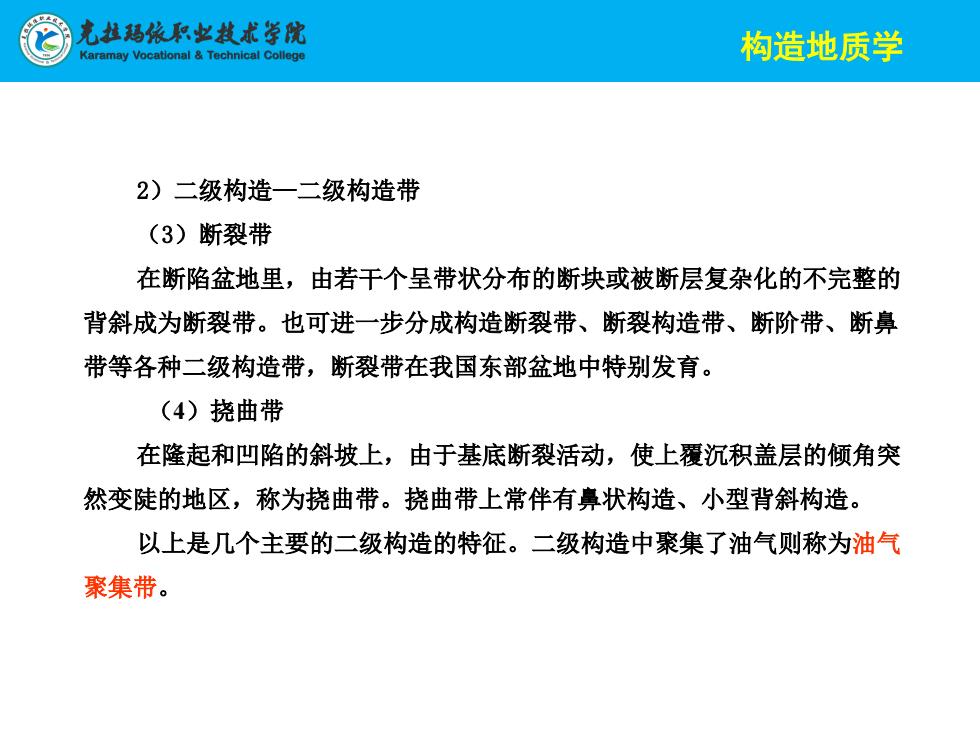 克拉玛依职业技术学院
Karamay Vocational & Technical College

构造地质学

2）二级构造—二级构造带

（3）断裂带

在断陷盆地里，由若干个呈带状分布的断块或被断层复杂化的不完整的背斜成为断裂带。也可进一步分成构造断裂带、断裂构造带、断阶带、断鼻带等各种二级构造带，断裂带在我国东部盆地中特别发育。

（4）挠曲带

在隆起和凹陷的斜坡上，由于基底断裂活动，使上覆沉积盖层的倾角突然变陡的地区，称为挠曲带。挠曲带上常伴有鼻状构造、小型背斜构造。

以上是几个主要的二级构造的特征。二级构造中聚集了油气则称为油气聚集带。